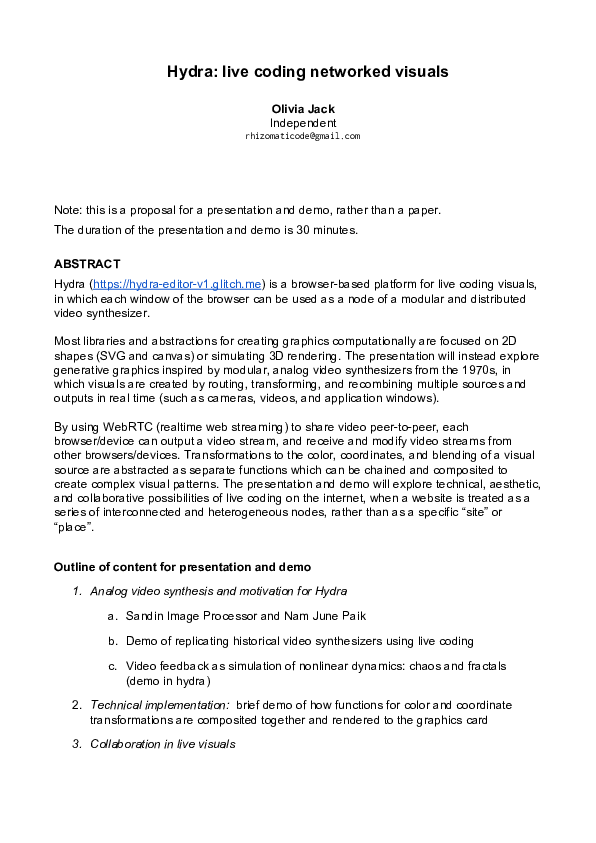 Hydra: live coding networked visuals

Olivia Jack
Independent
rhizomaticode@gmail.com

Note: this is a proposal for a presentation and demo, rather than a paper.

The duration of the presentation and demo is 30 minutes.

ABSTRACT

Hydra (https://hydra-editor-v1.glitch.me) is a browser-based platform for live coding visuals, in which each window of the browser can be used as a node of a modular and distributed video synthesizer.

Most libraries and abstractions for creating graphics computationally are focused on 2D shapes (SVG and canvas) or simulating 3D rendering. The presentation will instead explore generative graphics inspired by modular, analog video synthesizers from the 1970s, in which visuals are created by routing, transforming, and recombining multiple sources and outputs in real time (such as cameras, videos, and application windows).

By using WebRTC (realtime web streaming) to share video peer-to-peer, each browser/device can output a video stream, and receive and modify video streams from other browsers/devices. Transformations to the color, coordinates, and blending of a visual source are abstracted as separate functions which can be chained and composited to create complex visual patterns. The presentation and demo will explore technical, aesthetic, and collaborative possibilities of live coding on the internet, when a website is treated as a series of interconnected and heterogeneous nodes, rather than as a specific “site” or “place”.

Outline of content for presentation and demo

1. Analog video synthesis and motivation for Hydra

a. Sandin Image Processor and Nam June Paik

b. Demo of replicating historical video synthesizers using live coding

c. Video feedback as simulation of nonlinear dynamics: chaos and fractals (demo in hydra)

2. Technical implementation: brief demo of how functions for color and coordinate transformations are composited together and rendered to the graphics card

3. Collaboration in live visuals